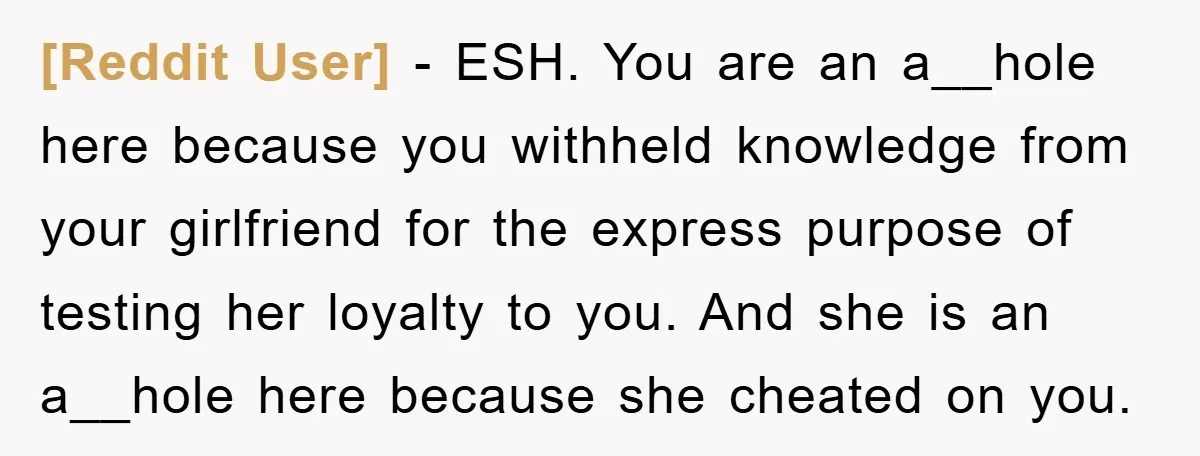 [Reddit User] - ESH. You are an a__hole here because you withheld knowledge from your girlfriend for the express purpose of testing her loyalty to you. And she is an a__hole here because she cheated on you.